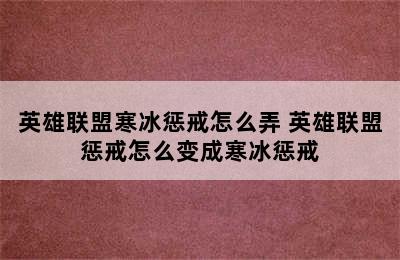 英雄联盟寒冰惩戒怎么弄 英雄联盟惩戒怎么变成寒冰惩戒